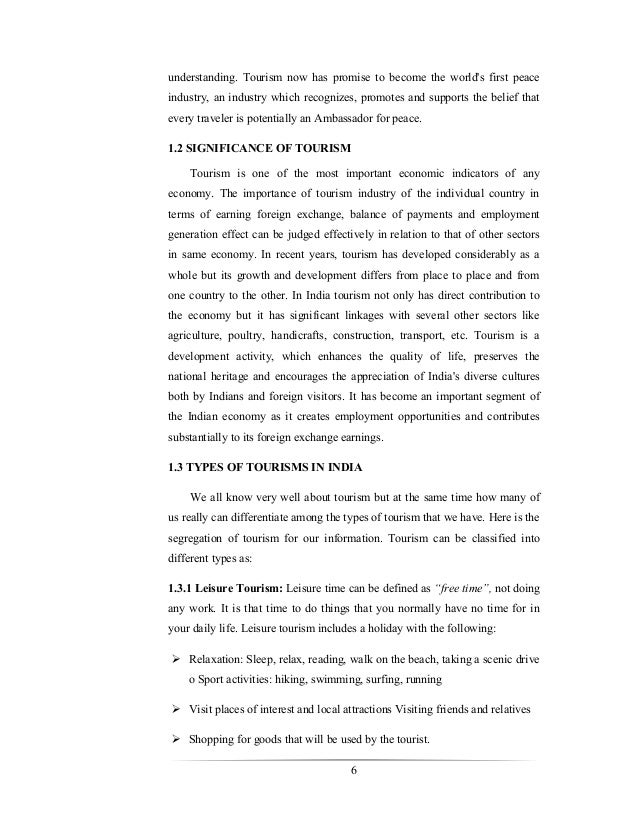 understanding. Tourism now has promise to become the world's first peace industry, an industry which recognizes, promotes and supports the belief that every traveler is potentially an Ambassador for peace.

1.2 SIGNIFICANCE OF TOURISM

Tourism is one of the most important economic indicators of any economy. The importance of tourism industry of the individual country in terms of earning foreign exchange, balance of payments and employment generation effect can be judged effectively in relation to that of other sectors in same economy. In recent years, tourism has developed considerably as a whole but its growth and development differs from place to place and from one country to the other. In India tourism not only has direct contribution to the economy but it has significant linkages with several other sectors like agriculture, poultry, handicrafts, construction, transport, etc. Tourism is a development activity, which enhances the quality of life, preserves the national heritage and encourages the appreciation of India's diverse cultures both by Indians and foreign visitors. It has become an important segment of the Indian economy as it creates employment opportunities and contributes substantially to its foreign exchange earnings.

1.3 TYPES OF TOURISMS IN INDIA

We all know very well about tourism but at the same time how many of us really can differentiate among the types of tourism that we have. Here is the segregation of tourism for our information. Tourism can be classified into different types as:

1.3.1 Leisure Tourism: Leisure time can be defined as "free time", not doing any work. It is that time to do things that you normally have no time for in your daily life. Leisure tourism includes a holiday with the following:

➢ Relaxation: Sleep, relax, reading, walk on the beach, taking a scenic drive o Sport activities: hiking, swimming, surfing, running

➢ Visit places of interest and local attractions Visiting friends and relatives

➢ Shopping for goods that will be used by the tourist.

6